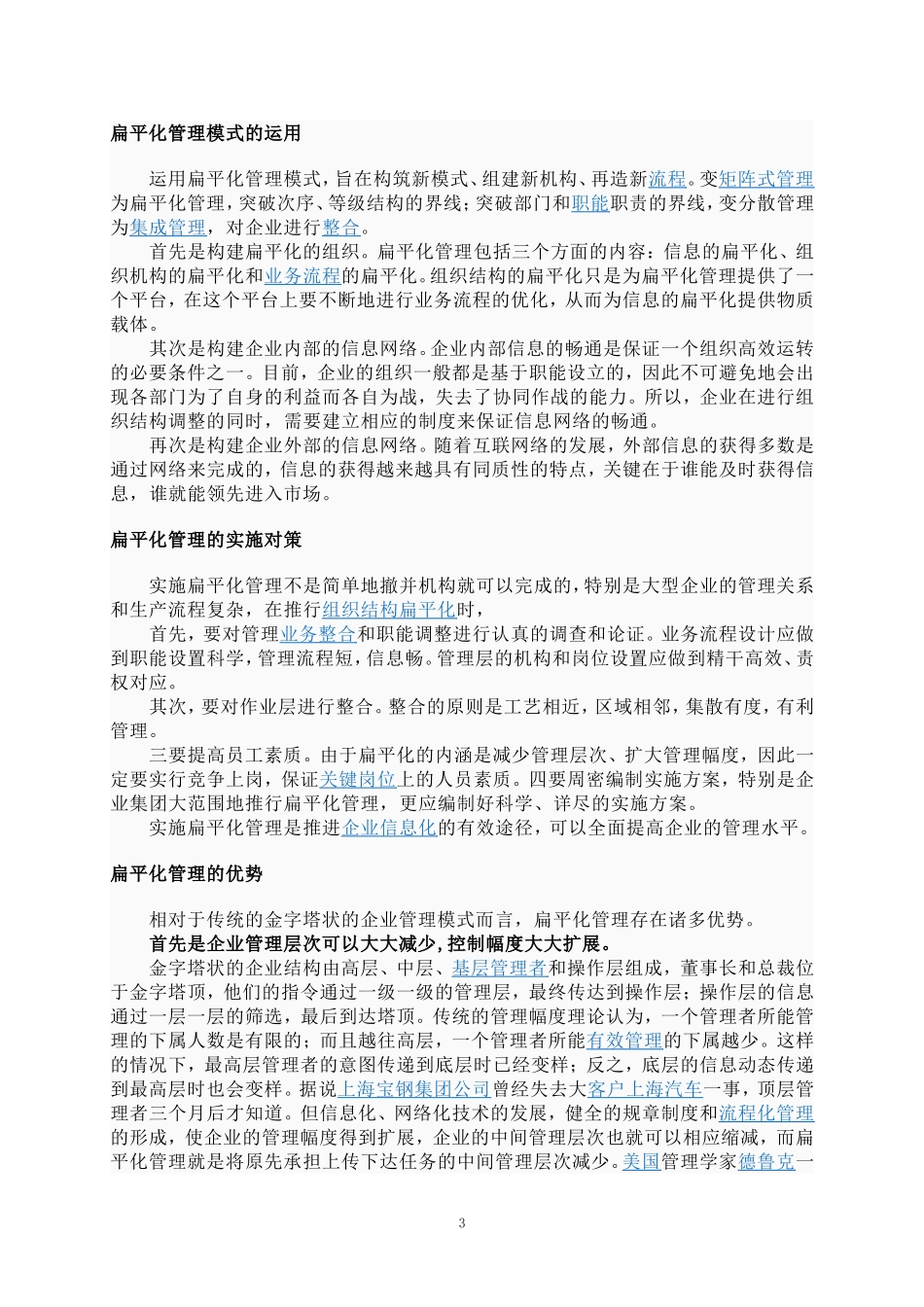 扁平化管理模式的运用

运用扁平化管理模式，旨在构筑新模式、组建新机构、再造新流程。变矩阵式管理为扁平化管理，突破次序、等级结构的界线；突破部门和职能职责的界线，变分散管理为集成管理，对企业进行整合。

首先是构建扁平化的组织。扁平化管理包括三个方面的内容：信息的扁平化、组织机构的扁平化和业务流程的扁平化。组织结构的扁平化只是为扁平化管理提供了一个平台，在这个平台上要不断地进行业务流程的优化，从而为信息的扁平化提供物质载体。

其次是构建企业内部的信息网络。企业内部信息的畅通是保证一个组织高效运转的必要条件之一。目前，企业的组织一般都是基于职能设立的，因此不可避免地会出现各部门为了自身的利益而各自为战，失去了协同作战的能力。所以，企业在进行组织结构调整的同时，需要建立相应的制度来保证信息网络的畅通。

再次是构建企业外部的信息网络。随着互联网络的发展，外部信息的获得多数是通过网络来完成的，信息的获得越来越具有同质性的特点，关键在于谁能及时获得信息，谁就能领先进入市场。

扁平化管理的实施对策

实施扁平化管理不是简单地撤并机构就可以完成的，特别是大型企业的管理关系和生产流程复杂，在推行组织结构扁平化时，

首先，要对管理业务整合和职能调整进行认真的调查和论证。业务流程设计应做到职能设置科学，管理流程短，信息畅。管理层的机构和岗位设置应做到精干高效、责权对应。

其次，要对作业层进行整合。整合的原则是工艺相近，区域相邻，集散有度，有利管理。

三要提高员工素质。由于扁平化的内涵是减少管理层次、扩大管理幅度，因此一定要实行竞争上岗，保证关键岗位上的人员素质。四要周密编制实施方案，特别是企业集团大范围地推行扁平化管理，更应编制好科学、详尽的实施方案。

实施扁平化管理是推进企业信息化的有效途径，可以全面提高企业的管理水平。

扁平化管理的优势

相对于传统的金字塔状的企业管理模式而言，扁平化管理存在诸多优势。

首先是企业管理层次可以大大减少，控制幅度大大扩展。

金字塔状的企业结构由高层、中层、基层管理者和操作层组成，董事长和总裁位于金字塔顶，他们的指令通过一级一级的管理层，最终传达到操作层；操作层的信息通过一层一层的筛选，最后到达塔顶。传统的管理幅度理论认为，一个管理者所能管理的下属人数是有限的；而且越往高层，一个管理者所能有效管理的下属越少。这样的情况下，最高层管理者的意图传递到底层时已经变样；反之，底层的信息动态传递到最高层时也会变样。据说上海宝钢集团公司曾经失去大客户上海汽车一事，顶层管理者三个月后才知道。但信息化、网络化技术的发展，健全的规章制度和流程化管理的形成，使企业的管理幅度得到扩展，企业的中间管理层次也就可以相应缩减，而扁平化管理就是将原先承担上传下达任务的中间管理层次减少。美国管理学家德鲁克一

3